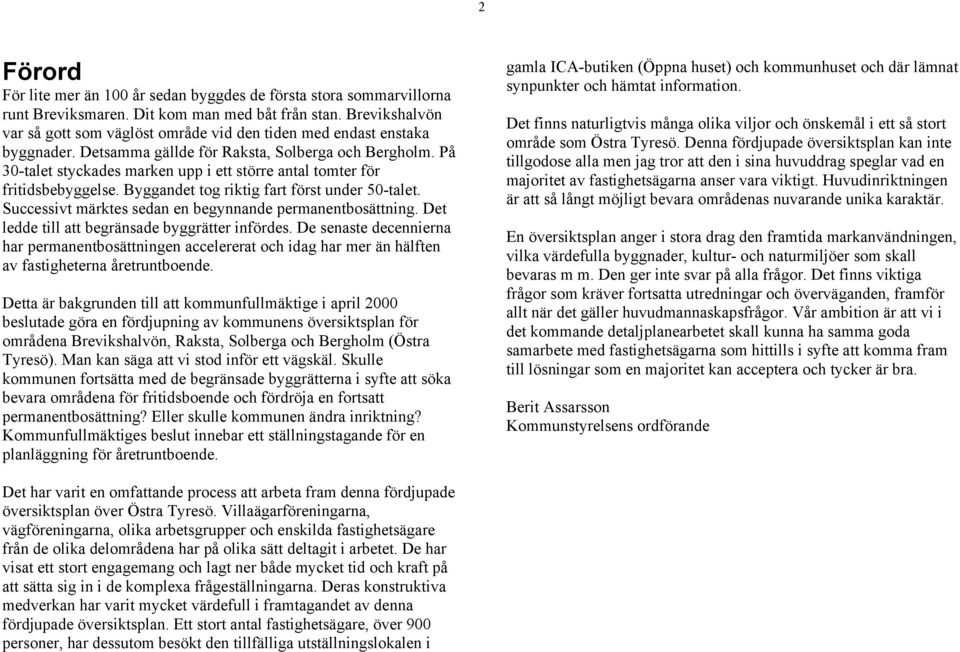 2

Förord

För lite mer än 100 år sedan byggdes de första stora sommarvillorna runt Breviksmaren. Dit kom man med båt från stan. Brevikshalvön var så gott som väglöst område vid den tiden med endast enstaka byggnader. Detsamma gällde för Raksta, Solberga och Bergholm. På 30-talet styckades marken upp i ett större antal tomter för fritidsbebyggelse. Byggandet tog riktig fart först under 50-talet. Successivt märktes sedan en begynnande permanentbosättning. Det ledde till att begränsade byggrätter infördes. De senaste decennierna har permanentbosättningen accelererat och idag har mer än hälften av fastigheterna åretruntboende.

Detta är bakgrunden till att kommunfullmäktige i april 2000 beslutade göra en fördjupning av kommunens översiktsplan för områdena Brevikshalvön, Raksta, Solberga och Bergholm (Östra Tyresö). Man kan säga att vi stod inför ett vägskäl. Skulle kommunen fortsätta med de begränsade byggrätterna i syfte att söka bevara områdena för fritidsboende och fördröja en fortsatt permanentbosättning? Eller skulle kommunen ändra inriktning? Kommunfullmäktiges beslut innebar ett ställningstagande för en planläggning för åretruntboende.

Det har varit en omfattande process att arbeta fram denna fördjupade översiktsplan över Östra Tyresö. Villaägarföreningarna, vägföreningarna, olika arbetsgrupper och enskilda fastighetsägare från de olika delområdena har på olika sätt deltagit i arbetet. De har visat ett stort engagemang och lagt ner både mycket tid och kraft på att sätta sig in i de komplexa frågeställningarna. Deras konstruktiva medverkan har varit mycket värdefull i framtagandet av denna fördjupade översiktsplan. Ett stort antal fastighetsägare, över 900 personer, har dessutom besökt den tillfälliga utställningslokalen i gamla ICA-butiken (Öppna huset) och kommunhuset och där lämnat synpunkter och hämtat information.

Det finns naturligtvis många olika viljor och önskemål i ett så stort område som Östra Tyresö. Denna fördjupade översiktsplan kan inte tillgodose alla men jag tror att den i sina huvuddrag speglar vad en majoritet av fastighetsägarna anser vara viktigt. Huvudinriktningen är att så långt möjligt bevara områdenas nuvarande unika karaktär.

En översiktsplan anger i stora drag den framtida markanvändningen, vilka värdefulla byggnader, kultur- och naturmiljöer som skall bevaras m m. Den ger inte svar på alla frågor. Det finns viktiga frågor som kräver fortsatta utredningar och överväganden, framför allt när det gäller huvudmannaskapsfrågor. Vår ambition är att vi i det kommande detaljplanearbetet skall kunna ha samma goda samarbete med fastighetsägarna som hittills i syfte att komma fram till lösningar som en majoritet kan acceptera och tycker är bra.

Berit Assarsson
Kommunstyrelsens ordförande